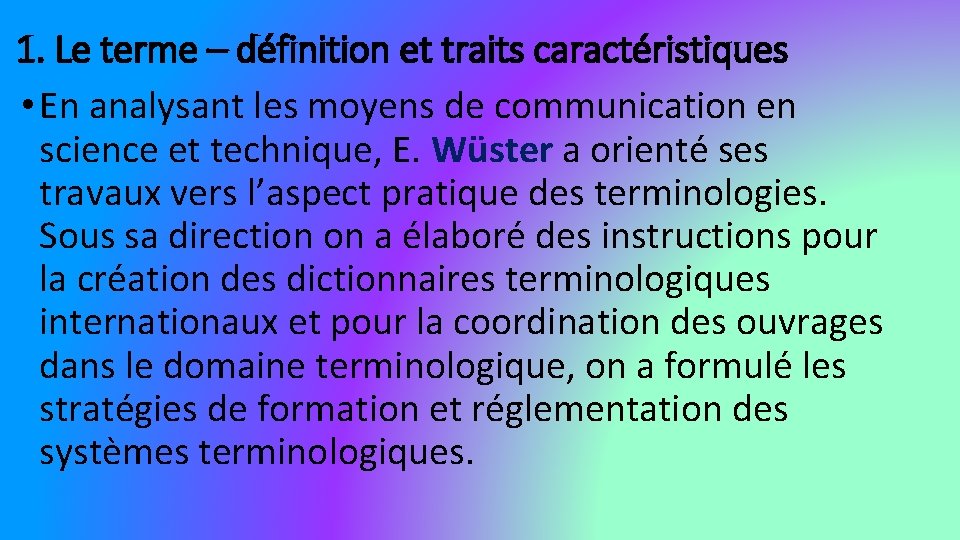 1. Le terme – définition et traits caractéristiques

• En analysant les moyens de communication en science et technique, E. Wüster a orienté ses travaux vers l’aspect pratique des terminologies. Sous sa direction on a élaboré des instructions pour la création des dictionnaires terminologiques internationaux et pour la coordination des ouvrages dans le domaine terminologique, on a formulé les stratégies de formation et réglementation des systèmes terminologiques.